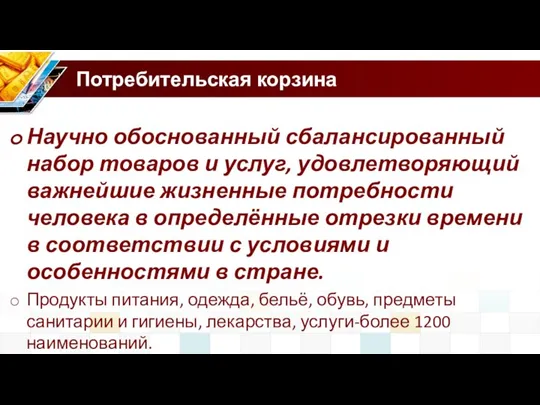 Потребительская корзина

o Научно обоснованный сбалансированный набор товаров и услуг, удовлетворяющий важнейшие жизненные потребности человека в определённые отрезки времени в соответствии с условиями и особенностями в стране.

o Продукты питания, одежда, бельё, обувь, предметы санитарии и гигиены, лекарства, услуги-более 1200 наименований.